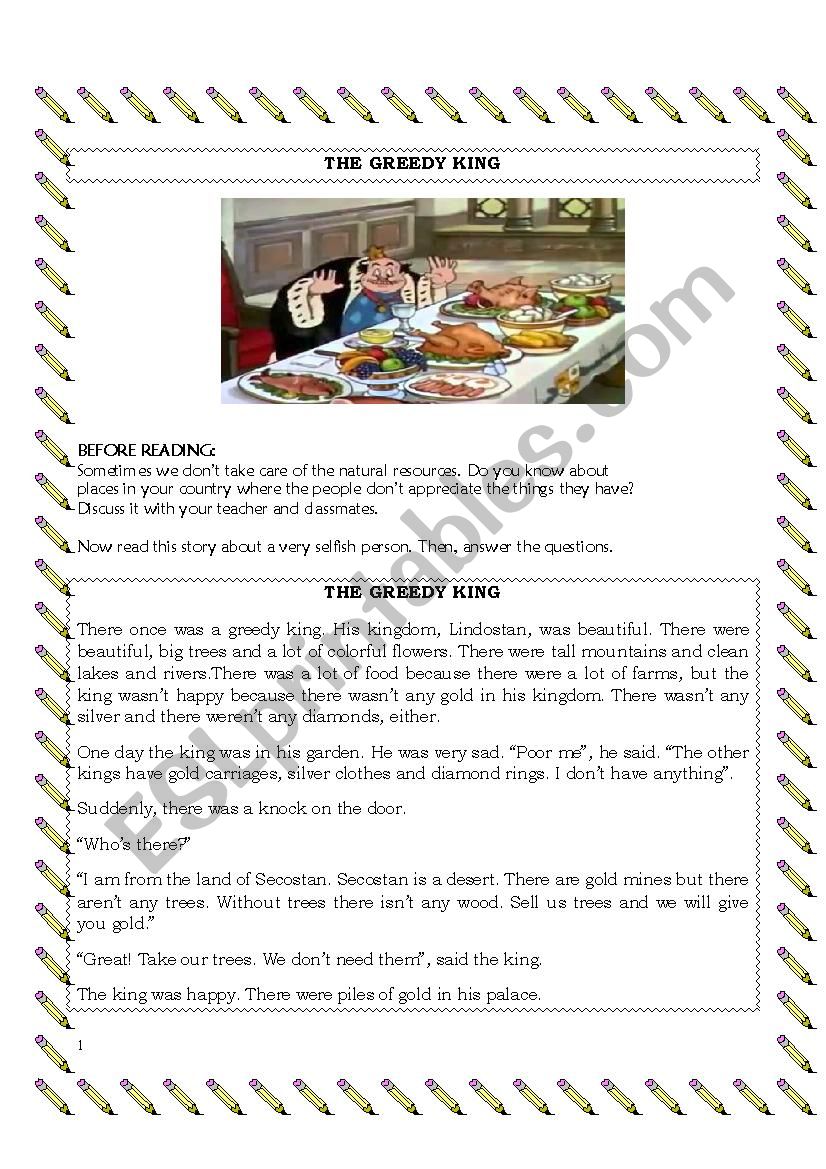 THE GREEDY KING

BEFORE READING:
Sometimes we don't take care of the natural resources. Do you know about places in your country where the people don't appreciate the things they have? Discuss it with your teacher and classmates.

Now read this story about a very selfish person. Then, answer the questions.

THE GREEDY KING

There once was a greedy king. His kingdom, Lindostan, was beautiful. There were beautiful, big trees and a lot of colorful flowers. There were tall mountains and clean lakes and rivers.There was a lot of food because there were a lot of farms, but the king wasn't happy because there wasn't any gold in his kingdom. There wasn't any silver and there weren't any diamonds, either.

One day the king was in his garden. He was very sad. "Poor me", he said. "The other kings have gold carriages, silver clothes and diamond rings. I don't have anything".

Suddenly, there was a knock on the door.

"Who's there?"

"I am from the land of Secostan. Secostan is a desert. There are gold mines but there aren't any trees. Without trees there isn't any wood. Sell us trees and we will give you gold."

"Great! Take our trees. We don't need them", said the king.

The king was happy. There were piles of gold in his palace.

1

ESLprintables.com